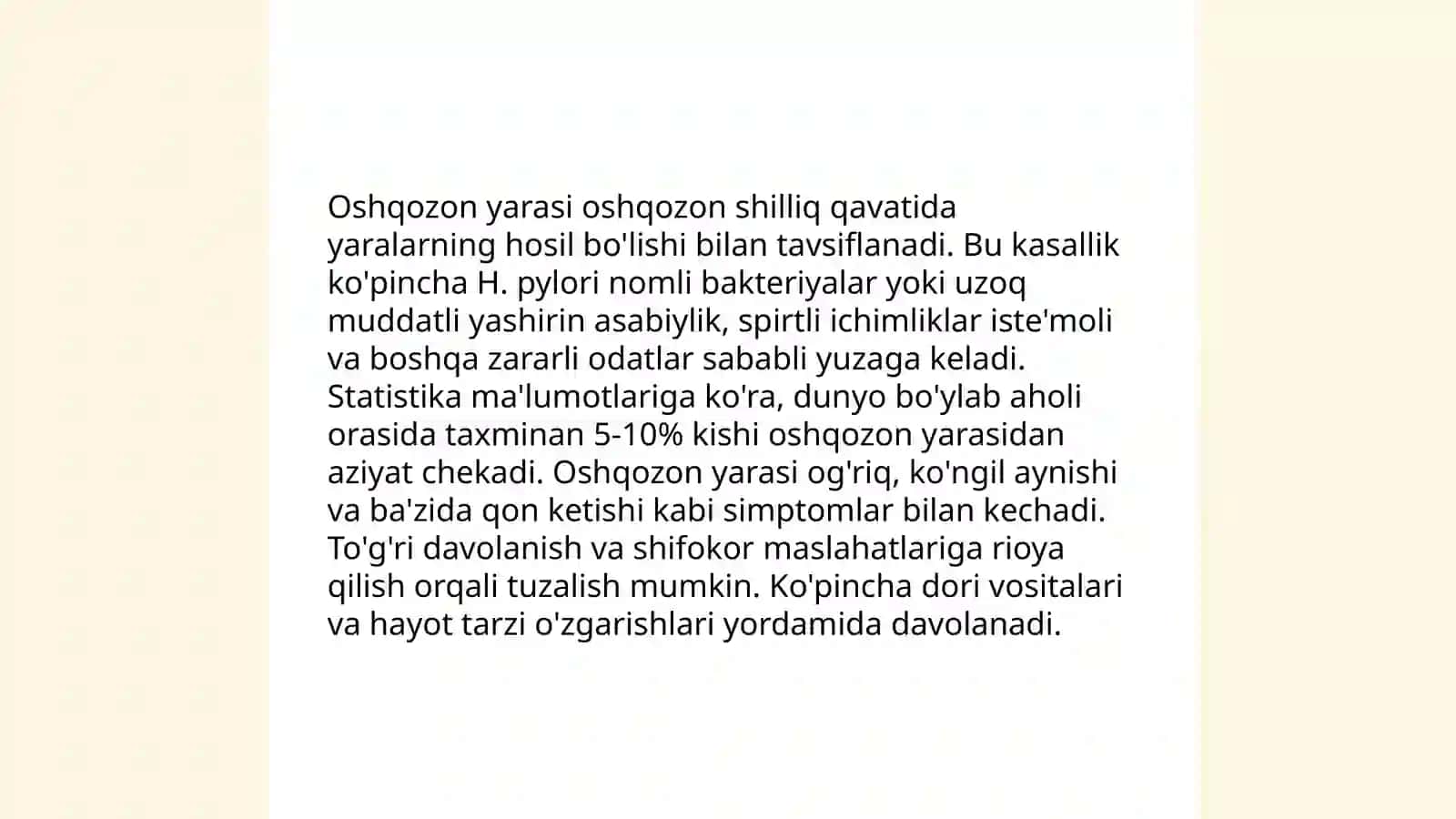 Oshqozon yarasi oshqozon shilliq qavatida yaralarning hosil bo'lishi bilan tavsiflanadi. Bu kasallik ko'pincha H. pylori nomli bakteriyalar yoki uzoq muddatli yashirin asabiylik, spirtli ichimliklar iste'moli va boshqa zararli odatlar sababli yuzaga keladi. Statistika ma'lumotlariga ko'ra, dunyo bo'ylab aholi orasida taxminan 5-10% kishi oshqozon yarasidan aziyat chekadi. Oshqozon yarasi og'riq, ko'ngil aynishi va ba'zida qon ketishi kabi simptomlar bilan kechadi. To'g'ri davolanish va shifokor maslahatlariga rioya qilish orqali tuzalish mumkin. Ko'pincha dori vositalari va hayot tarzi o'zgarishlari yordamida davolanadi.